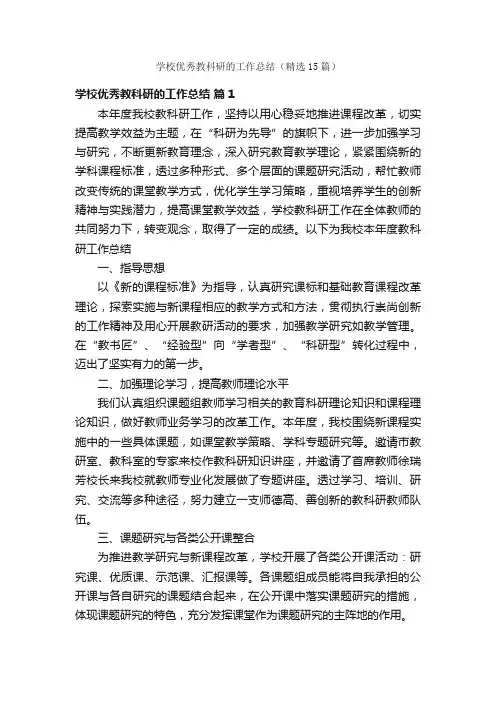 学校优秀教科研的工作总结（精选15篇）

学校优秀教科研的工作总结 篇1

本年度我校教科研工作，坚持以用心稳妥地推进课程改革，切实提高教学效益为主题，在“科研为先导”的旗帜下，进一步加强学习与研究，不断更新教育理念，深入研究教育教学理论，紧紧围绕新的学科课程标准，透过多种形式、多个层面的课题研究活动，帮忙教师改变传统的课堂教学方式，优化学生学习策略，重视培养学生的创新精神与实践潜力，提高课堂教学效益，学校教科研工作在全体教师的共同努力下，转变观念，取得了一定的成绩。以下为我校本年度教科研工作总结

一、指导思想

以《新的课程标准》为指导，认真研究课标和基础教育课程改革理论，探索实施与新课程相应的教学方式和方法，贯彻执行崇尚创新的工作精神及用心开展教研活动的要求，加强教学研究如教学管理。在“教书匠”、“经验型”向“学者型”、“科研型”转化过程中，迈出了坚实有力的第一步。

二、加强理论学习，提高教师理论水平

我们认真组织课题组教师学习相关的教育科研理论知识和课程理论知识，做好教师业务学习的改革工作。本年度，我校围绕新课程实施中的一些具体课题，如课堂教学策略、学科专题研究等。邀请市教研室、教科室的专家来校作教科研知识讲座，并邀请了首席教师徐瑞芳校长来我校就教师专业化发展做了专题讲座。透过学习、培训、研究、交流等多种途径，努力建立一支师德高、善创新的教科研教师队伍。

三、课题研究与各类公开课整合

为推进教学研究与新课程改革，学校开展了各类公开课活动：研究课、优质课、示范课、汇报课等。各课题组成员能将自我承担的公开课与各自研究的课题结合起来，在公开课中落实课题研究的措施，体现课题研究的特色，充分发挥课堂作为课题研究的主阵地的作用。